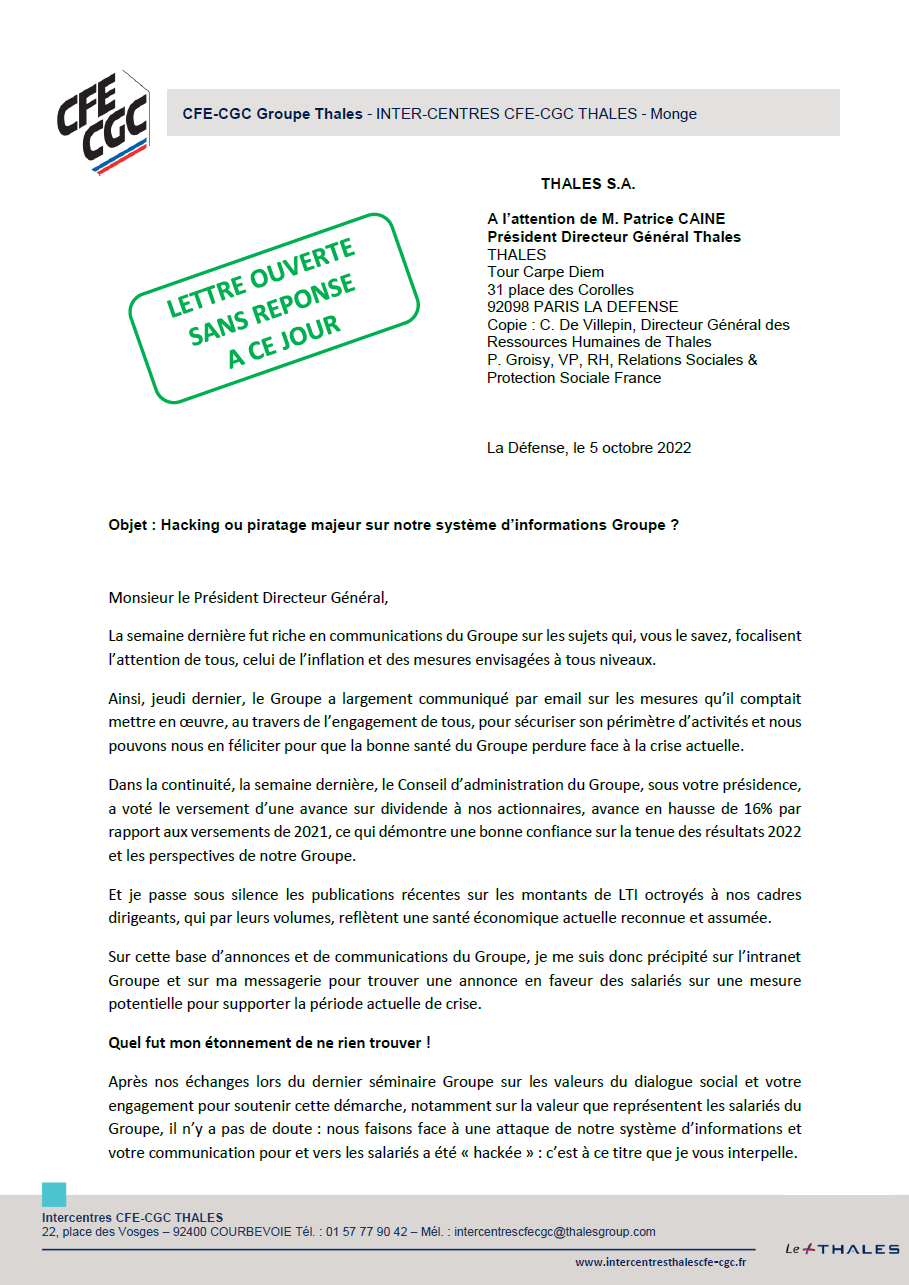 CFE CGC

CFE-CGC Groupe Thales - INTER-CENTRES CFE-CGC THALES - Monge

THALES S.A.

LETTRE OUVERTE SANS REPONSE A CE JOUR

A l'attention de M. Patrice CAINE
Président Directeur Général Thales
THALES
Tour Carpe Diem
31 place des Corolles
92098 PARIS LA DEFENSE
Copie : C. De Villepin, Directeur Général des Ressources Humaines de Thales
P. Groisy, VP, RH, Relations Sociales & Protection Sociale France

La Défense, le 5 octobre 2022

Objet : Hacking ou piratage majeur sur notre système d'informations Groupe ?

Monsieur le Président Directeur Général,

La semaine dernière fut riche en communications du Groupe sur les sujets qui, vous le savez, focalisent l'attention de tous, celui de l'inflation et des mesures envisagées à tous niveaux.

Ainsi, jeudi dernier, le Groupe a largement communiqué par email sur les mesures qu'il comptait mettre en œuvre, au travers de l'engagement de tous, pour sécuriser son périmètre d'activités et nous pouvons nous en féliciter pour que la bonne santé du Groupe perdure face à la crise actuelle.

Dans la continuité, la semaine dernière, le Conseil d'administration du Groupe, sous votre présidence, a voté le versement d'une avance sur dividende à nos actionnaires, avance en hausse de 16% par rapport aux versements de 2021, ce qui démontre une bonne confiance sur la tenue des résultats 2022 et les perspectives de notre Groupe.

Et je passe sous silence les publications récentes sur les montants de LTI octroyés à nos cadres dirigeants, qui par leurs volumes, reflètent une santé économique actuelle reconnue et assumée.

Sur cette base d'annonces et de communications du Groupe, je me suis donc précipité sur l'intranet Groupe et sur ma messagerie pour trouver une annonce en faveur des salariés sur une mesure potentielle pour supporter la période actuelle de crise.

Quel fut mon étonnement de ne rien trouver !

Après nos échanges lors du dernier séminaire Groupe sur les valeurs du dialogue social et votre engagement pour soutenir cette démarche, notamment sur la valeur que représentent les salariés du Groupe, il n'y a pas de doute : nous faisons face à une attaque de notre système d'informations et votre communication pour et vers les salariés a été « hackée » : c'est à ce titre que je vous interpelle.

Intercentres CFE-CGC THALES
22, place des Vosges – 92400 COURBEVOIE Tél. : 01 57 77 90 42 – Mél. : intercentrescfecgc@thalesgroup.com
www.intercentresthalescfe-cgc.fr

Le THALES